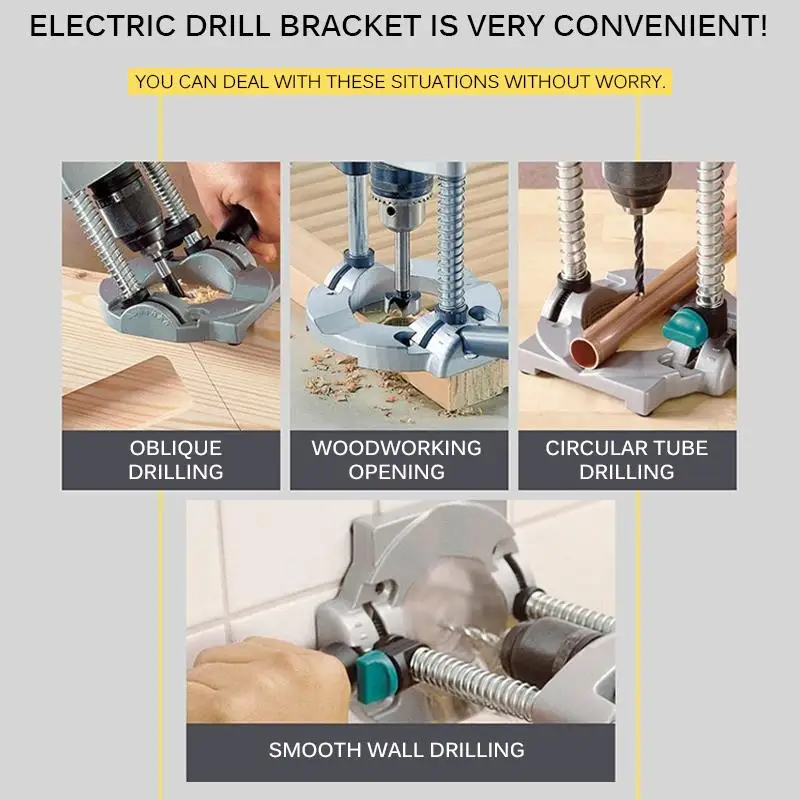 ELECTRIC DRILL BRACKET IS VERY CONVENIENT!

YOU CAN DEAL WITH THESE SITUATIONS WITHOUT WORRY.

OBLIQUE DRILLING

WOODWORKING OPENING

CIRCULAR TUBE DRILLING

SMOOTH WALL DRILLING